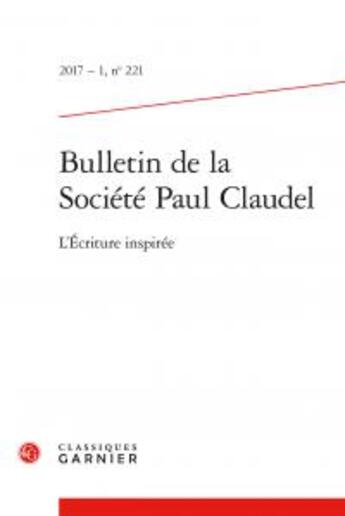 2017 – 1, n° 221

Bulletin de la Société Paul Claudel

L'Écriture inspirée

CLASSIQUES GARNIER